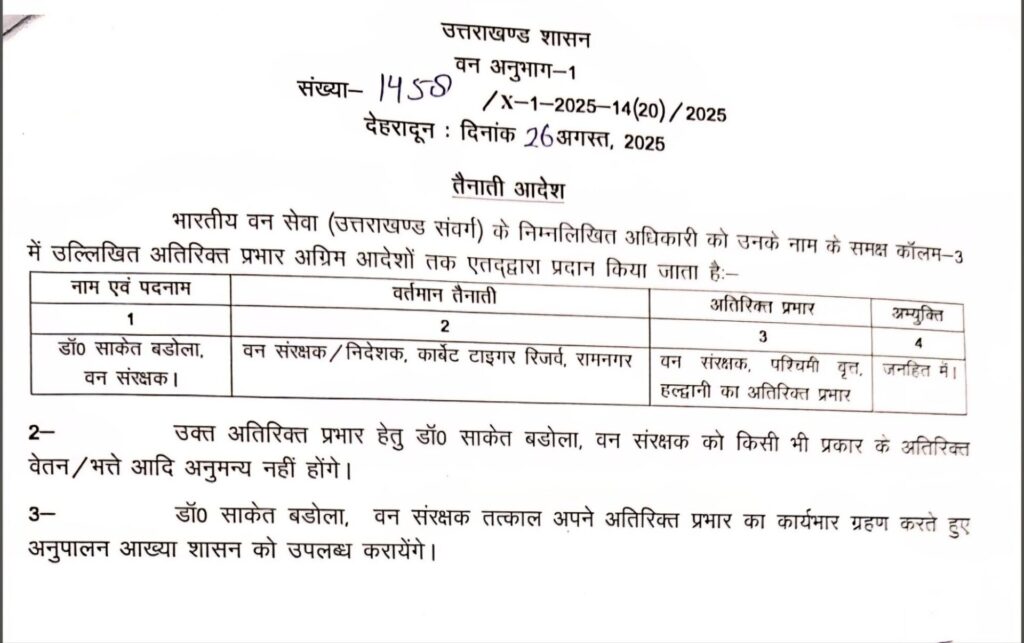 उत्तराखण्ड शासन
वन अनुभाग–1
संख्या– 1458 /X–1–2025–14(20)/2025
देहरादून : दिनांक 26 अगस्त, 2025

तैनाती आदेश

भारतीय वन सेवा (उत्तराखण्ड संवर्ग) के निम्नलिखित अधिकारी को उनके नाम के समक्ष कॉलम–3 में उल्लिखित अतिरिक्त प्रभार अग्रिम आदेशों तक एतद्द्वारा प्रदान किया जाता है:–

| नाम एवं पदनाम | वर्तमान तैनाती | अतिरिक्त प्रभार | अभ्युक्ति |
|---|---|---|---|
| 1 | 2 | 3 | 4 |
| डॉ0 साकेत बडोला, वन संरक्षक। | वन संरक्षक/निदेशक, कार्बेट टाइगर रिजर्व, रामनगर | वन संरक्षक, पश्चिमी वृत्त, हल्द्वानी का अतिरिक्त प्रभार | जनहित में। |

2– उक्त अतिरिक्त प्रभार हेतु डॉ0 साकेत बडोला, वन संरक्षक को किसी भी प्रकार के अतिरिक्त वेतन/भत्ते आदि अनुमन्य नहीं होंगे।

3– डॉ0 साकेत बडोला, वन संरक्षक तत्काल अपने अतिरिक्त प्रभार का कार्यभार ग्रहण करते हुए अनुपालन आख्या शासन को उपलब्ध करायेंगे।